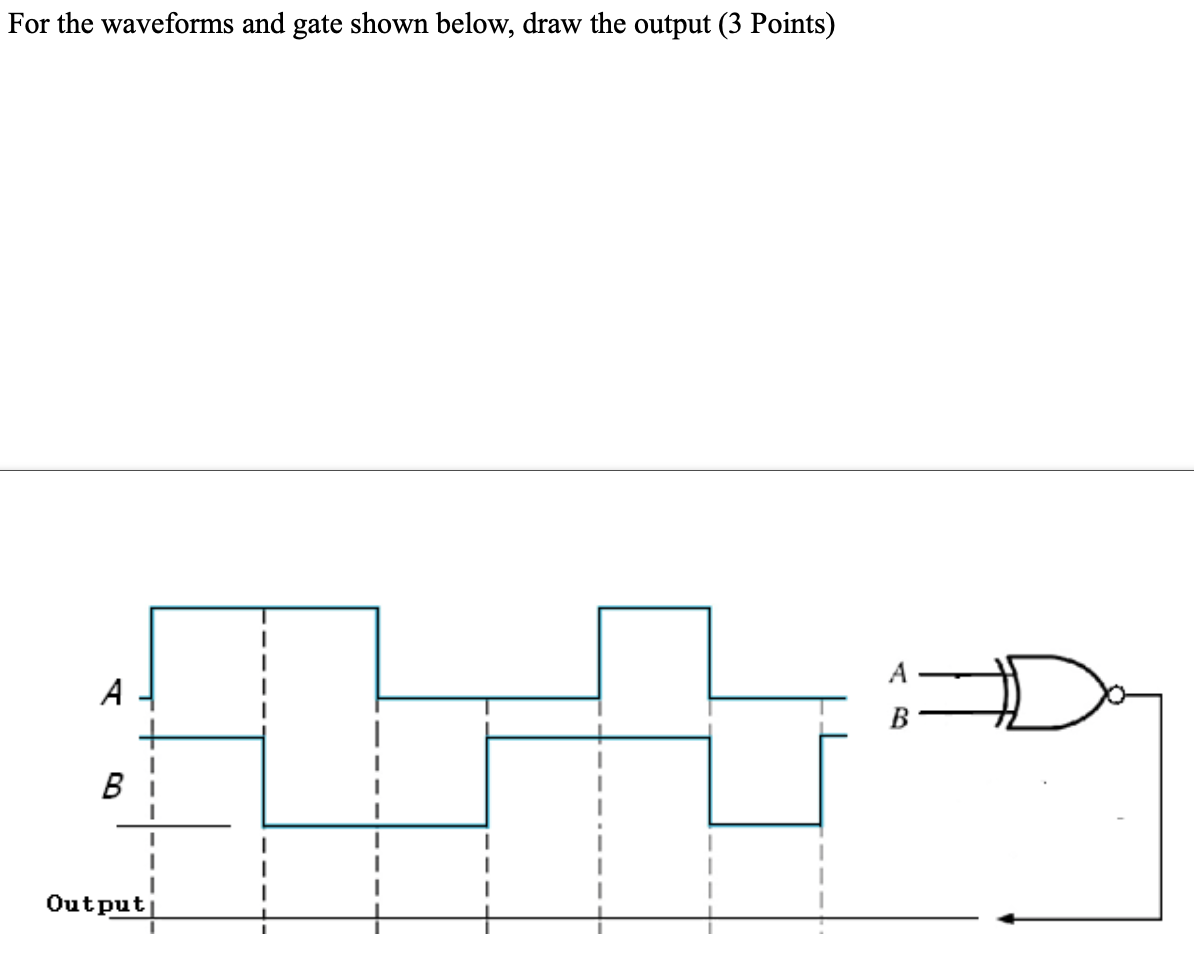 For the waveforms and gate shown below, draw the output (3 Points)

A

B

Output

A

B